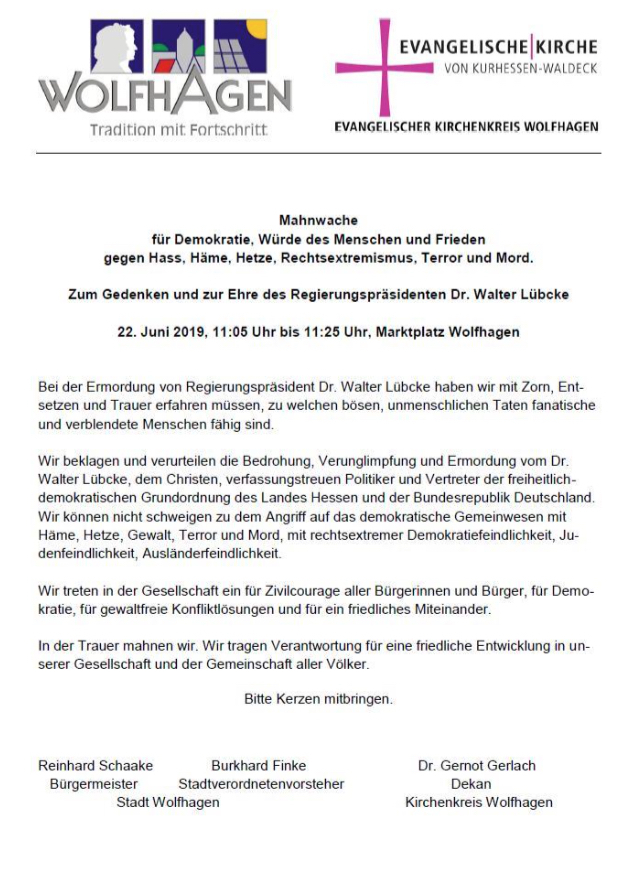 WOLFHAGEN
Tradition mit Fortschritt

EVANGELISCHE KIRCHE
VON KURHESSEN-WALDECK

EVANGELISCHER KIRCHENKREIS WOLFHAGEN

Mahnwache
für Demokratie, Würde des Menschen und Frieden
gegen Hass, Häme, Hetze, Rechtsextremismus, Terror und Mord.

Zum Gedenken und zur Ehre des Regierungspräsidenten Dr. Walter Lübcke

22. Juni 2019, 11:05 Uhr bis 11:25 Uhr, Marktplatz Wolfhagen

Bei der Ermordung von Regierungspräsident Dr. Walter Lübcke haben wir mit Zorn, Entsetzen und Trauer erfahren müssen, zu welchen bösen, unmenschlichen Taten fanatische und verblendete Menschen fähig sind.

Wir beklagen und verurteilen die Bedrohung, Verunglimpfung und Ermordung vom Dr. Walter Lübcke, dem Christen, verfassungstreuen Politiker und Vertreter der freiheitlich-demokratischen Grundordnung des Landes Hessen und der Bundesrepublik Deutschland. Wir können nicht schweigen zu dem Angriff auf das demokratische Gemeinwesen mit Häme, Hetze, Gewalt, Terror und Mord, mit rechtsextremer Demokratiefeindlichkeit, Judenfeindlichkeit, Ausländerfeindlichkeit.

Wir treten in der Gesellschaft ein für Zivilcourage aller Bürgerinnen und Bürger, für Demokratie, für gewaltfreie Konfliktlösungen und für ein friedliches Miteinander.

In der Trauer mahnen wir. Wir tragen Verantwortung für eine friedliche Entwicklung in unserer Gesellschaft und der Gemeinschaft aller Völker.

Bitte Kerzen mitbringen.

Reinhard Schaake
Bürgermeister

Burkhard Finke
Stadtverordnetenvorsteher

Stadt Wolfhagen

Dr. Gernot Gerlach
Dekan
Kirchenkreis Wolfhagen